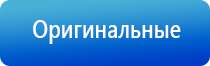 Оригинальные